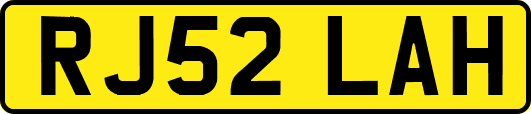 RJ52 LAH